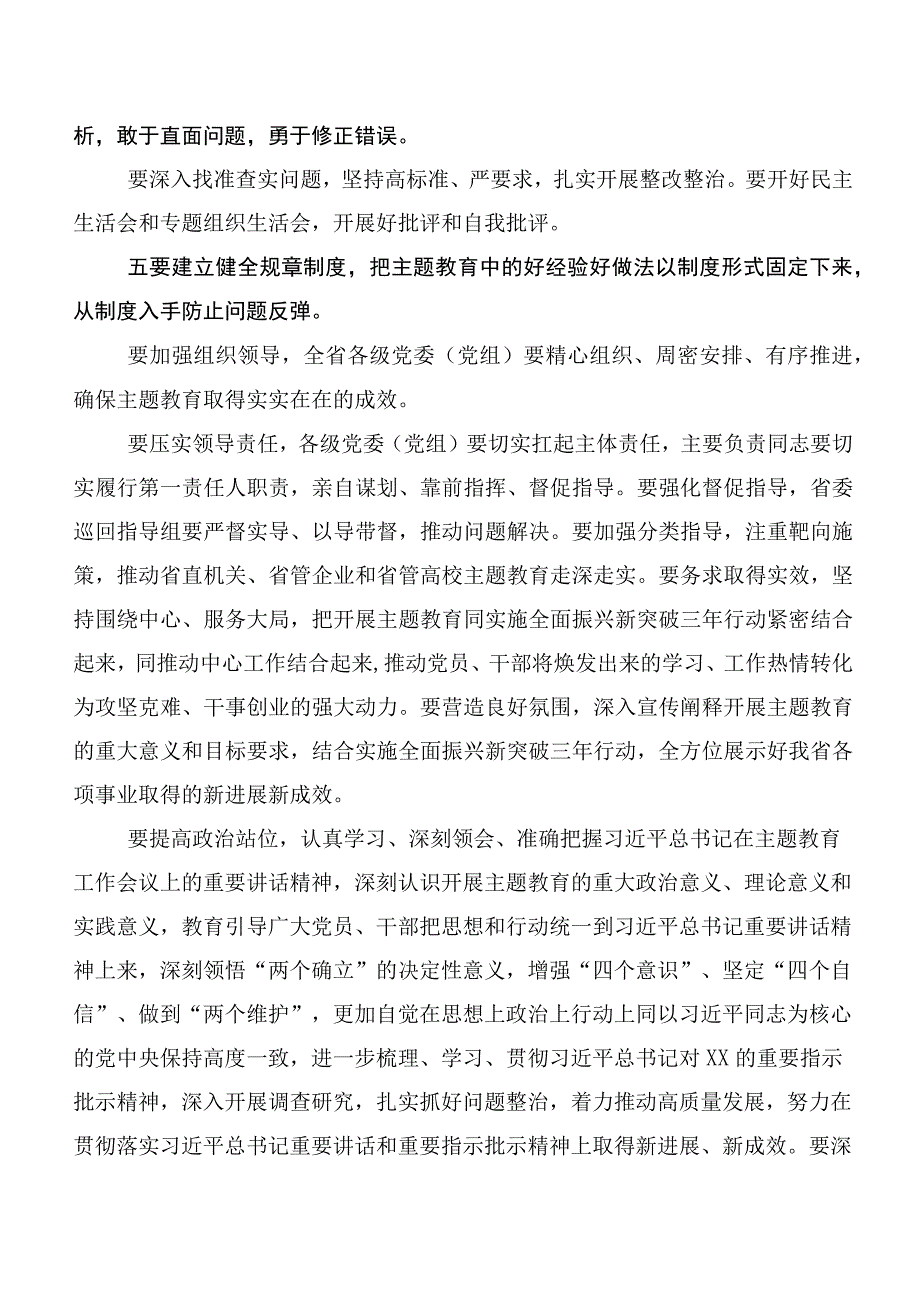 析，敢于直面问题，勇于修正错误。

要深入找准查实问题，坚持高标准、严要求，扎实开展整改整治。要开好民主生活会和专题组织生活会，开展好批评和自我批评。

五要建立健全规章制度，把主题教育中的好经验好做法以制度形式固定下来，从制度入手防止问题反弹。

要加强组织领导，全省各级党委（党组）要精心组织、周密安排、有序推进，确保主题教育取得实实在在的成效。

要压实领导责任，各级党委（党组）要切实扛起主体责任，主要负责同志要切实履行第一责任人职责，亲自谋划、靠前指挥、督促指导。要强化督促指导，省委巡回指导组要严督实导、以导带督，推动问题解决。要加强分类指导，注重靶向施策，推动省直机关、省管企业和省管高校主题教育走深走实。要务求取得实效，坚持围绕中心、服务大局，把开展主题教育同实施全面振兴新突破三年行动紧密结合起来，同推动中心工作结合起来,推动党员、干部将焕发出来的学习、工作热情转化为攻坚克难、干事创业的强大动力。要营造良好氛围，深入宣传阐释开展主题教育的重大意义和目标要求，结合实施全面振兴新突破三年行动，全方位展示好我省各项事业取得的新进展新成效。

要提高政治站位，认真学习、深刻领会、准确把握习近平总书记在主题教育工作会议上的重要讲话精神，深刻认识开展主题教育的重大政治意义、理论意义和实践意义，教育引导广大党员、干部把思想和行动统一到习近平总书记重要讲话精神上来，深刻领悟“两个确立”的决定性意义，增强“四个意识”、坚定“四个自信”、做到“两个维护”，更加自觉在思想上政治上行动上同以习近平同志为核心的党中央保持高度一致，进一步梳理、学习、贯彻习近平总书记对XX的重要指示批示精神，深入开展调查研究，扎实抓好问题整治，着力推动高质量发展，努力在贯彻落实习近平总书记重要讲话和重要指示批示精神上取得新进展、新成效。要深